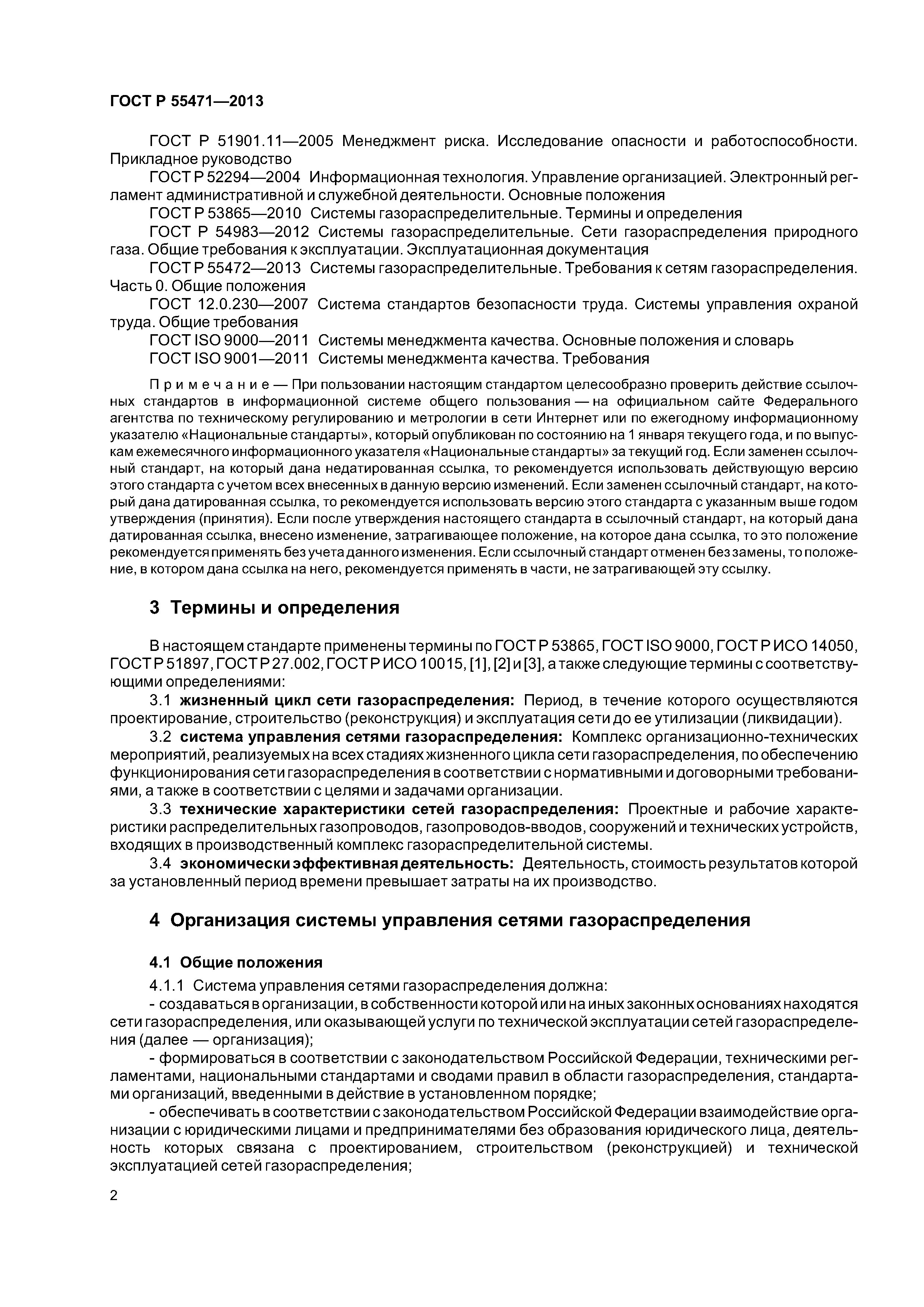 ГОСТ Р 55471—2013

ГОСТ Р 51901.11—2005 Менеджмент риска. Исследование опасности и работоспособности. Прикладное руководство

ГОСТ Р 52294—2004 Информационная технология. Управление организацией. Электронный регламент административной и служебной деятельности. Основные положения

ГОСТ Р 53865—2010 Системы газораспределительные. Термины и определения

ГОСТ Р 54983—2012 Системы газораспределительные. Сети газораспределения природного газа. Общие требования к эксплуатации. Эксплуатационная документация

ГОСТ Р 55472—2013 Системы газораспределительные. Требования к сетям газораспределения. Часть 0. Общие положения

ГОСТ 12.0.230—2007 Система стандартов безопасности труда. Системы управления охраной труда. Общие требования

ГОСТ ISO 9000—2011 Системы менеджмента качества. Основные положения и словарь

ГОСТ ISO 9001—2011 Системы менеджмента качества. Требования

Примечание — При пользовании настоящим стандартом целесообразно проверить действие ссылочных стандартов в информационной системе общего пользования — на официальном сайте Федерального агентства по техническому регулированию и метрологии в сети Интернет или по ежегодному информационному указателю «Национальные стандарты», который опубликован по состоянию на 1 января текущего года, и по выпускам ежемесячного информационного указателя «Национальные стандарты» за текущий год. Если заменен ссылочный стандарт, на который дана недатированная ссылка, то рекомендуется использовать действующую версию этого стандарта с учетом всех внесенных в данную версию изменений. Если заменен ссылочный стандарт, на который дана датированная ссылка, то рекомендуется использовать версию этого стандарта с указанным выше годом утверждения (принятия). Если после утверждения настоящего стандарта в ссылочный стандарт, на который дана датированная ссылка, внесено изменение, затрагивающее положение, на которое дана ссылка, то это положение рекомендуется применять без учета данного изменения. Если ссылочный стандарт отменен без замены, то положение, в котором дана ссылка на него, рекомендуется применять в части, не затрагивающей эту ссылку.

3 Термины и определения

В настоящем стандарте применены термины по ГОСТ Р 53865, ГОСТ ISO 9000, ГОСТ Р ИСО 14050, ГОСТ Р 51897, ГОСТ Р 27.002, ГОСТ Р ИСО 10015, [1], [2] и [3], а также следующие термины с соответствующими определениями:

3.1 жизненный цикл сети газораспределения: Период, в течение которого осуществляются проектирование, строительство (реконструкция) и эксплуатация сети до ее утилизации (ликвидации).

3.2 система управления сетями газораспределения: Комплекс организационно-технических мероприятий, реализуемых на всех стадиях жизненного цикла сети газораспределения, по обеспечению функционирования сети газораспределения в соответствии с нормативными и договорными требованиями, а также в соответствии с целями и задачами организации.

3.3 технические характеристики сетей газораспределения: Проектные и рабочие характеристики распределительных газопроводов, газопроводов-вводов, сооружений и технических устройств, входящих в производственный комплекс газораспределительной системы.

3.4 экономически эффективная деятельность: Деятельность, стоимость результатов которой за установленный период времени превышает затраты на их производство.

4 Организация системы управления сетями газораспределения

4.1 Общие положения

4.1.1 Система управления сетями газораспределения должна:

- создаваться в организации, в собственности которой или на иных законных основаниях находятся сети газораспределения, или оказывающей услуги по технической эксплуатации сетей газораспределения (далее — организация);

- формироваться в соответствии с законодательством Российской Федерации, техническими регламентами, национальными стандартами и сводами правил в области газораспределения, стандартами организаций, введенными в действие в установленном порядке;

- обеспечивать в соответствии с законодательством Российской Федерации взаимодействие организации с юридическими лицами и предпринимателями без образования юридического лица, деятельность которых связана с проектированием, строительством (реконструкцией) и технической эксплуатацией сетей газораспределения;

2